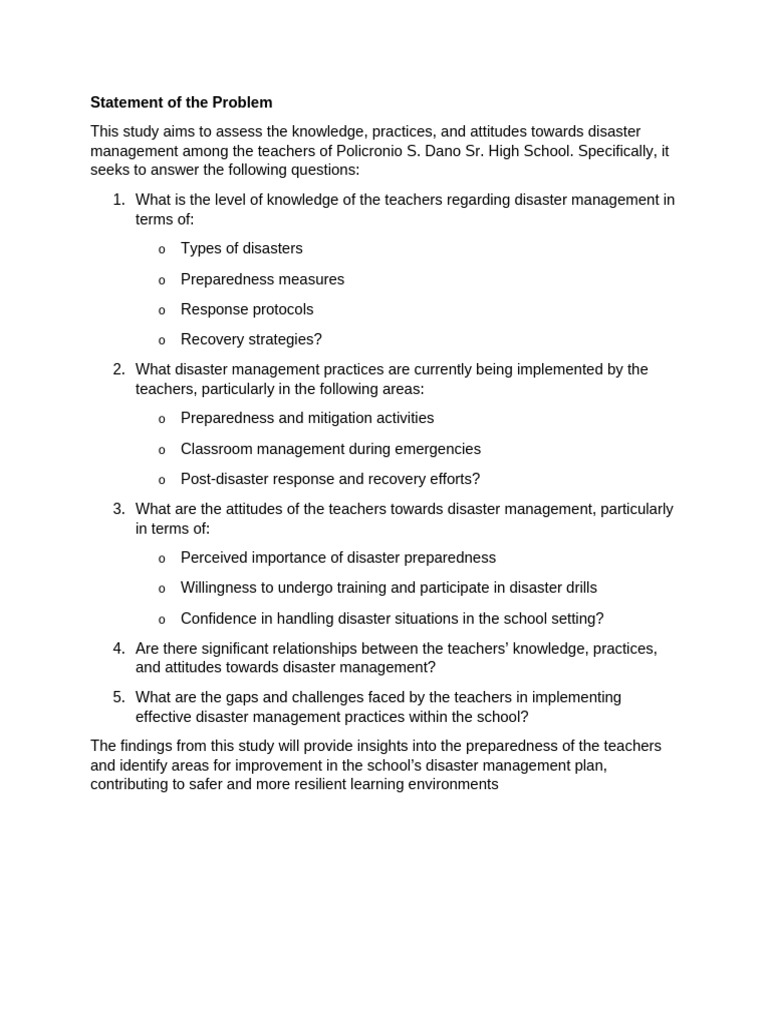 Statement of the Problem

This study aims to assess the knowledge, practices, and attitudes towards disaster management among the teachers of Policronio S. Dano Sr. High School. Specifically, it seeks to answer the following questions:

1. What is the level of knowledge of the teachers regarding disaster management in terms of:
   o Types of disasters
   o Preparedness measures
   o Response protocols
   o Recovery strategies?
2. What disaster management practices are currently being implemented by the teachers, particularly in the following areas:
   o Preparedness and mitigation activities
   o Classroom management during emergencies
   o Post-disaster response and recovery efforts?
3. What are the attitudes of the teachers towards disaster management, particularly in terms of:
   o Perceived importance of disaster preparedness
   o Willingness to undergo training and participate in disaster drills
   o Confidence in handling disaster situations in the school setting?
4. Are there significant relationships between the teachers' knowledge, practices, and attitudes towards disaster management?
5. What are the gaps and challenges faced by the teachers in implementing effective disaster management practices within the school?

The findings from this study will provide insights into the preparedness of the teachers and identify areas for improvement in the school's disaster management plan, contributing to safer and more resilient learning environments